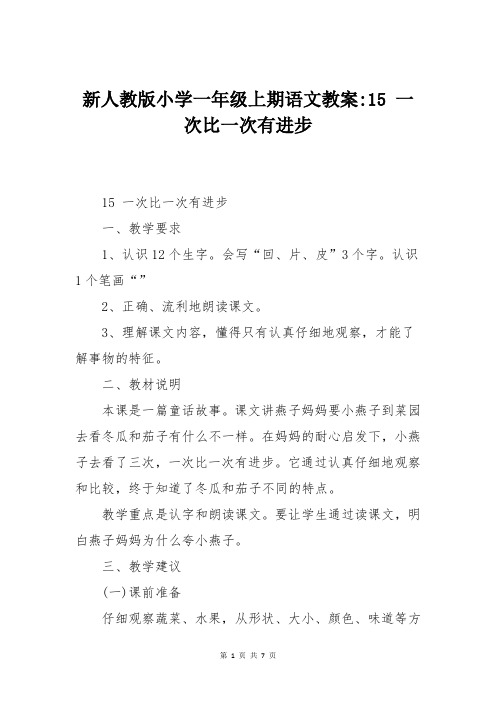 新人教版小学一年级上期语文教案:15 一次比一次有进步

15 一次比一次有进步

一、教学要求

1、认识12个生字。会写“回、片、皮”3个字。认识1个笔画“”

2、正确、流利地朗读课文。

3、理解课文内容，懂得只有认真仔细地观察，才能了解事物的特征。

二、教材说明

本课是一篇童话故事。课文讲燕子妈妈要小燕子到菜园去看冬瓜和茄子有什么不一样。在妈妈的耐心启发下，小燕子去看了三次，一次比一次有进步。它通过认真仔细地观察和比较，终于知道了冬瓜和茄子不同的特点。

教学重点是认字和朗读课文。要让学生通过读课文，明白燕子妈妈为什么夸小燕子。

三、教学建议

(一)课前准备

仔细观察蔬菜、水果，从形状、大小、颜色、味道等方

第 1 页 共 7 页